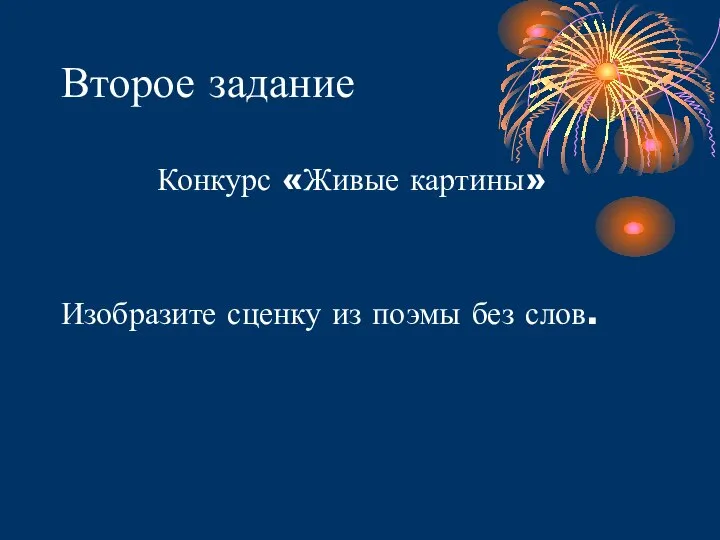 Второе задание

Конкурс «Живые картины»

Изобразите сценку из поэмы без слов.